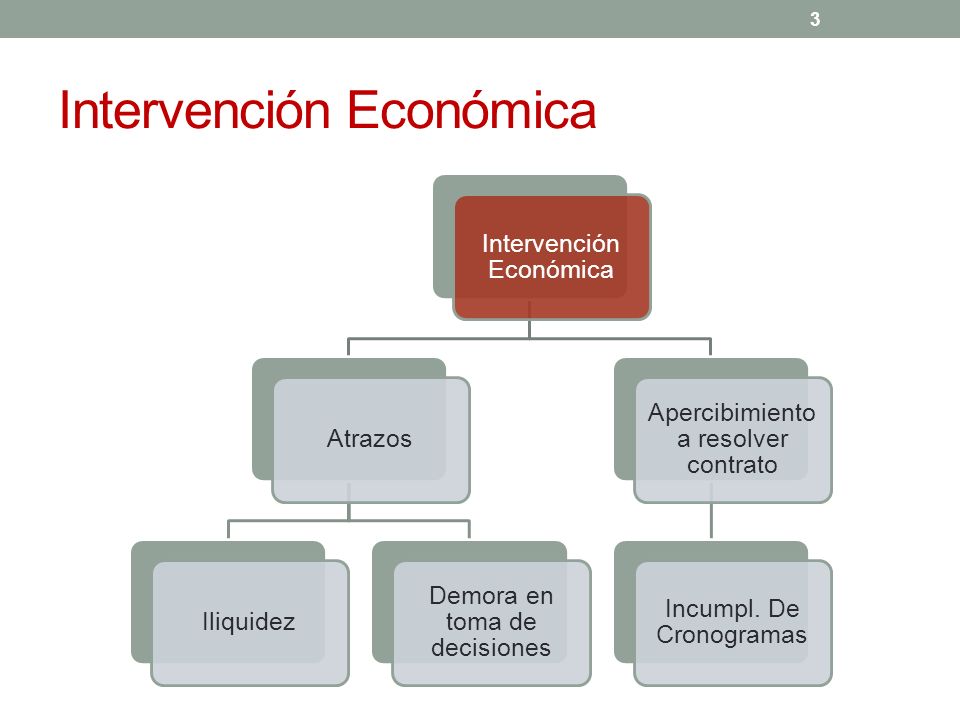 3

Intervención Económica

Intervención Económica

Atrazos

Apercibimiento a resolver contrato

Iliquidez

Demora en toma de decisiones

Incumpl. De Cronogramas